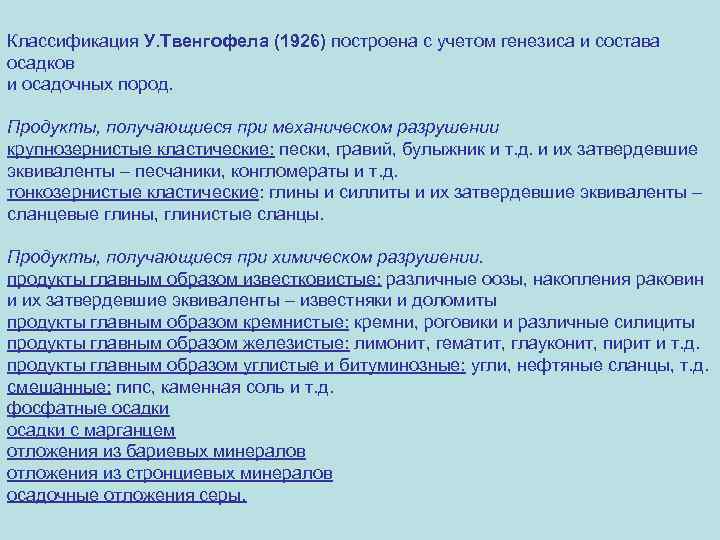 Классификация У.Твенгофела (1926) построена с учетом генезиса и состава осадков
и осадочных пород.

Продукты, получающиеся при механическом разрушении
крупнозернистые кластические: пески, гравий, булыжник и т.д. и их затвердевшие эквиваленты – песчаники, конгломераты и т.д.
тонкозернистые кластические: глины и силлиты и их затвердевшие эквиваленты – сланцевые глины, глинистые сланцы.

Продукты, получающиеся при химическом разрушении.
продукты главным образом известковистые: различные оозы, накопления раковин и их затвердевшие эквиваленты – известняки и доломиты
продукты главным образом кремнистые: кремни, роговики и различные силициты
продукты главным образом железистые: лимонит, гематит, глауконит, пирит и т.д.
продукты главным образом углистые и битуминозные: угли, нефтяные сланцы, т.д.
смешанные: гипс, каменная соль и т.д.
фосфатные осадки
осадки с марганцем
отложения из бариевых минералов
отложения из стронциевых минералов
осадочные отложения серы.